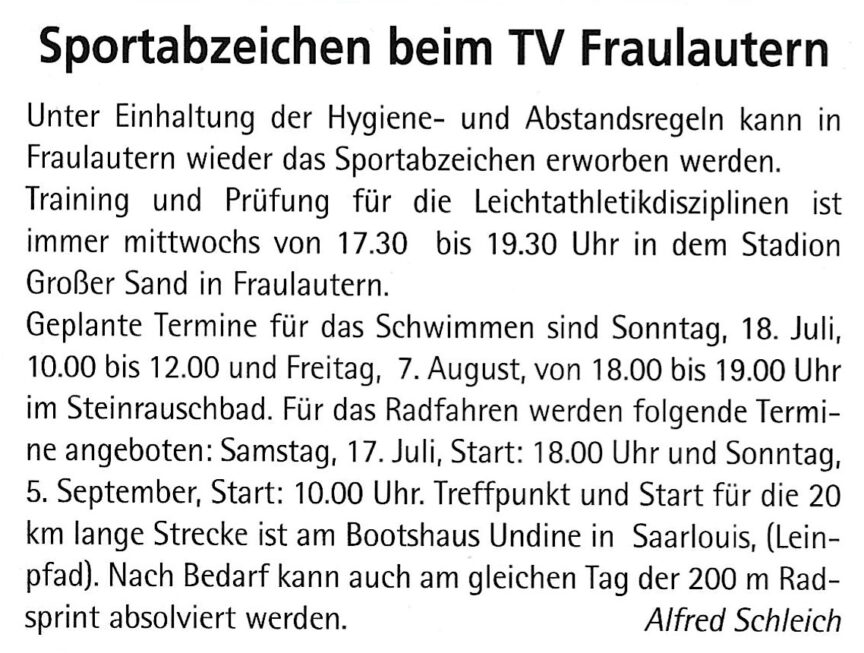 Sportabzeichen beim TV Fraulautern

Unter Einhaltung der Hygiene- und Abstandsregeln kann in Fraulautern wieder das Sportabzeichen erworben werden.

Training und Prüfung für die Leichtathletikdisziplinen ist immer mittwochs von 17.30 bis 19.30 Uhr in dem Stadion Großer Sand in Fraulautern.

Geplante Termine für das Schwimmen sind Sonntag, 18. Juli, 10.00 bis 12.00 und Freitag, 7. August, von 18.00 bis 19.00 Uhr im Steinrauschbad. Für das Radfahren werden folgende Termine angeboten: Samstag, 17. Juli, Start: 18.00 Uhr und Sonntag, 5. September, Start: 10.00 Uhr. Treffpunkt und Start für die 20 km lange Strecke ist am Bootshaus Undine in Saarlouis, (Leinpfad). Nach Bedarf kann auch am gleichen Tag der 200 m Radsprint absolviert werden.

Alfred Schleich